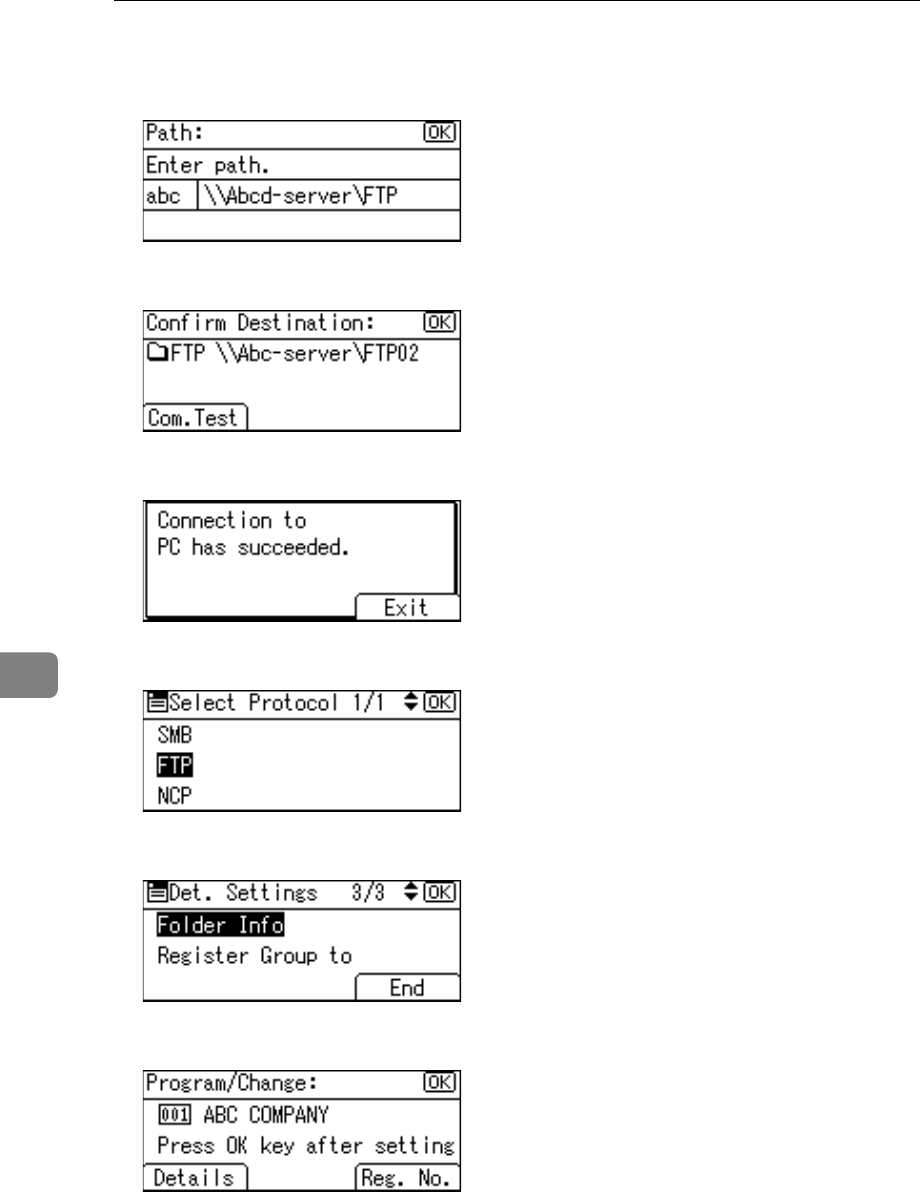 Path: OK
Enter path.
abc \\Abcd-server\FTP

Confirm Destination: OK
FTP \\Abc-server\FTP02
Com.Test

Connection to
PC has succeeded.
Exit

Select Protocol 1/1 OK
SMB
FTP
NCP

Det. Settings 3/3 OK
Folder Info
Register Group to
End

Program/Change: OK
001 ABC COMPANY
Press OK key after setting
Details Reg. No.